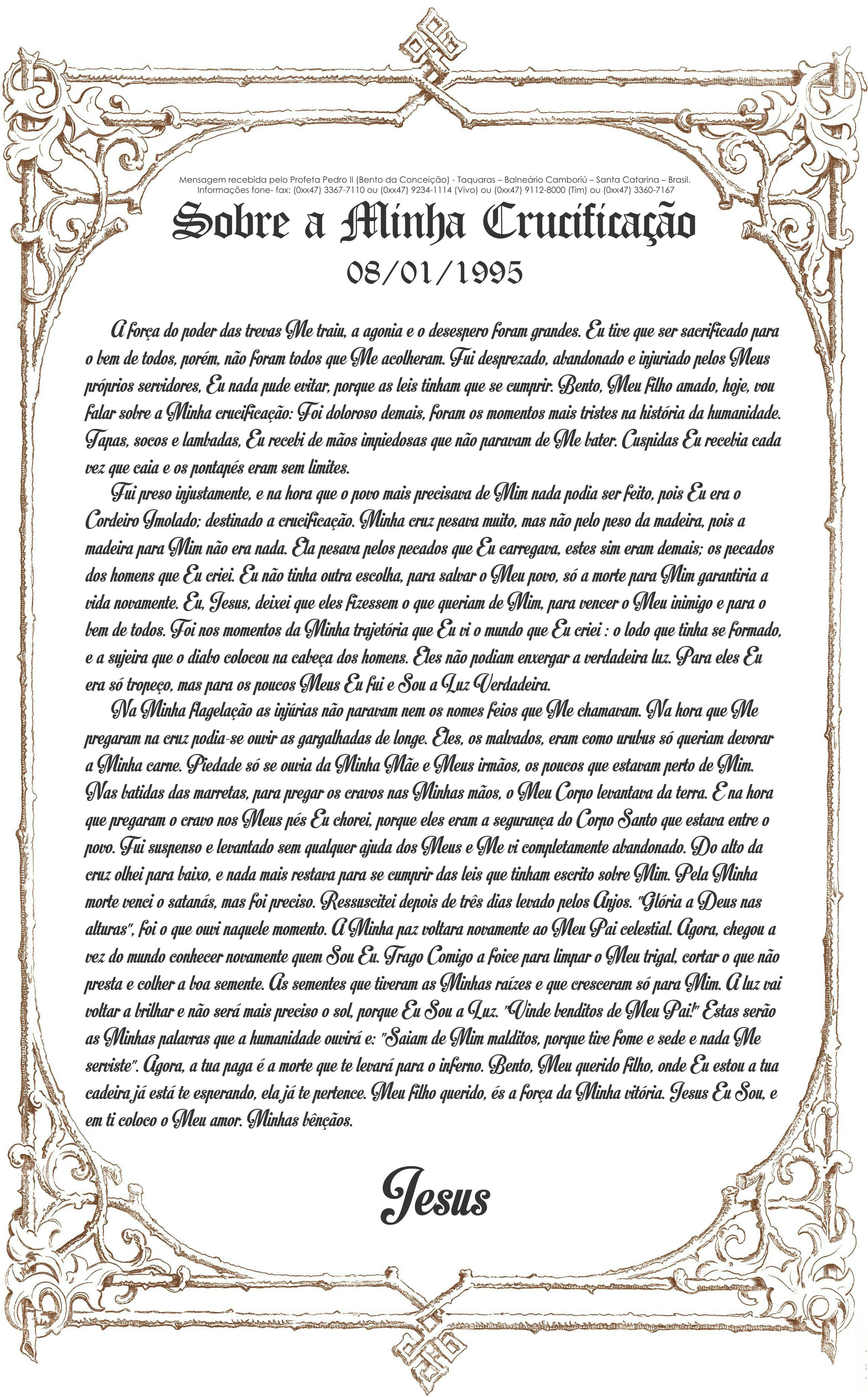 Mensagem recebida pelo Profeta Pedro II (Bento da Conceição) - Taquaras – Balneário Camboriú – Santa Catarina – Brasil.
Informações fone- fax: (0xx47) 3367-7110 ou (0xx47) 9234-1114 (Vivo) ou (0xx47) 9112-8000 (Tim) ou (0xx47) 3360-7167

Sobre a Minha Crucificação

08/01/1995

A força do poder das trevas Me traiu, a agonia e o desespero foram grandes. Eu tive que ser sacrificado para o bem de todos, porém, não foram todos que Me acolheram. Fui desprezado, abandonado e injuriado pelos Meus próprios servidores, Eu nada pude evitar, porque as leis tinham que se cumprir. Bento, Meu filho amado, hoje, vou falar sobre a Minha crucificação: Foi doloroso demais, foram os momentos mais tristes na história da humanidade. Tapas, socos e lambadas, Eu recebi de mãos impiedosas que não paravam de Me bater. Cuspidas Eu recebia cada vez que caia e os pontapés eram sem limites.

Fui preso injustamente, e na hora que o povo mais precisava de Mim nada podia ser feito, pois Eu era o Cordeiro Imolado; destinado a crucificação. Minha cruz pesava muito, mas não pelo peso da madeira, pois a madeira para Mim não era nada. Ela pesava pelos pecados que Eu carregava, estes sim eram demais; os pecados dos homens que Eu criei. Eu não tinha outra escolha, para salvar o Meu povo, só a morte para Mim garantiria a vida novamente. Eu, Jesus, deixei que eles fizessem o que queriam de Mim, para vencer o Meu inimigo e para o bem de todos. Foi nos momentos da Minha trajetória que Eu vi o mundo que Eu criei : o lodo que tinha se formado, e a sujeira que o diabo colocou na cabeça dos homens. Eles não podiam enxergar a verdadeira luz. Para eles Eu era só tropeço, mas para os poucos Meus Eu fui e Sou a Luz Verdadeira.

Na Minha flagelação as injúrias não paravam nem os nomes feios que Me chamavam. Na hora que Me pregaram na cruz podia-se ouvir as gargalhadas de longe. Eles, os malvados, eram como urubus só queriam devorar a Minha carne. Piedade só se ouvia da Minha Mãe e Meus irmãos, os poucos que estavam perto de Mim. Nas batidas das marretas, para pregar os cravos nas Minhas mãos, o Meu Corpo levantava da terra. E na hora que pregaram o cravo nos Meus pés Eu chorei, porque eles eram a segurança do Corpo Santo que estava entre o povo. Fui suspenso e levantado sem qualquer ajuda dos Meus e Me vi completamente abandonado. Do alto da cruz olhei para baixo, e nada mais restava para se cumprir das leis que tinham escrito sobre Mim. Pela Minha morte venci o satanás, mas foi preciso. Ressuscitei depois de três dias levado pelos Anjos. "Glória a Deus nas alturas", foi o que ouvi naquele momento. A Minha paz voltara novamente ao Meu Pai celestial. Agora, chegou a vez do mundo conhecer novamente quem Sou Eu. Trago Comigo a foice para limpar o Meu trigal, cortar o que não presta e colher a boa semente. As sementes que tiveram as Minhas raízes e que cresceram só para Mim. A luz vai voltar a brilhar e não será mais preciso o sol, porque Eu Sou a Luz. "Vinde benditos de Meu Pai!" Estas serão as Minhas palavras que a humanidade ouvirá e: "Saiam de Mim malditos, porque tive fome e sede e nada Me serviste". Agora, a tua paga é a morte que te levará para o inferno. Bento, Meu querido filho, onde Eu estou a tua cadeira já está te esperando, ela já te pertence. Meu filho querido, és a força da Minha vitória. Jesus Eu Sou, e em ti coloco o Meu amor. Minhas bênçãos.

Jesus